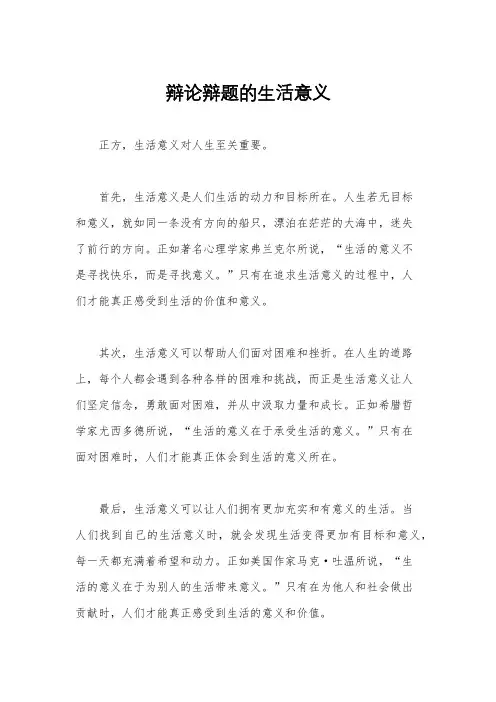 辩论辩题的生活意义

正方，生活意义对人生至关重要。

首先，生活意义是人们生活的动力和目标所在。人生若无目标和意义，就如同一条没有方向的船只，漂泊在茫茫的大海中，迷失了前行的方向。正如著名心理学家弗兰克尔所说，“生活的意义不是寻找快乐，而是寻找意义。”只有在追求生活意义的过程中，人们才能真正感受到生活的价值和意义。

其次，生活意义可以帮助人们面对困难和挫折。在人生的道路上，每个人都会遇到各种各样的困难和挑战，而正是生活意义让人们坚定信念，勇敢面对困难，并从中汲取力量和成长。正如希腊哲学家尤西多德所说，“生活的意义在于承受生活的意义。”只有在面对困难时，人们才能真正体会到生活的意义所在。

最后，生活意义可以让人们拥有更加充实和有意义的生活。当人们找到自己的生活意义时，就会发现生活变得更加有目标和意义，每一天都充满着希望和动力。正如美国作家马克·吐温所说，“生活的意义在于为别人的生活带来意义。”只有在为他人和社会做出贡献时，人们才能真正感受到生活的意义和价值。